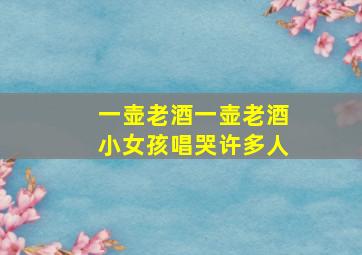 一壶老酒一壶老酒
小女孩唱哭许多人